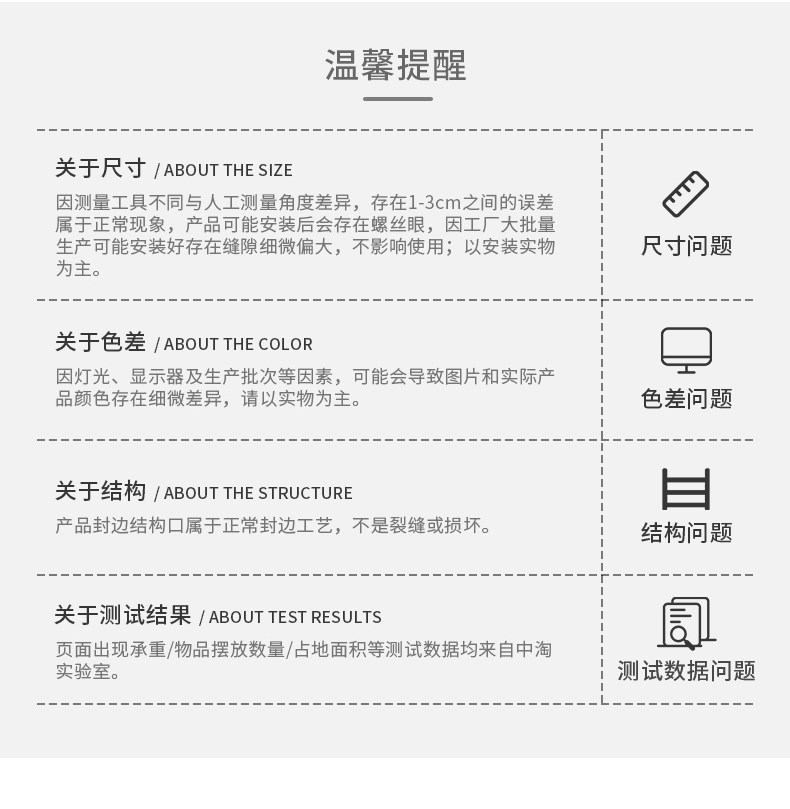 温馨提醒

关于尺寸 / ABOUT THE SIZE

因测量工具不同与人工测量角度差异，存在1-3cm之间的误差属于正常现象，产品可能安装后会存在螺丝眼，因工厂大批量生产可能安装好存在缝隙细微偏大，不影响使用；以安装实物为主。

尺寸问题

关于色差 / ABOUT THE COLOR

因灯光、显示器及生产批次等因素，可能会导致图片和实际产品颜色存在细微差异，请以实物为主。

色差问题

关于结构 / ABOUT THE STRUCTURE

产品封边结构口属于正常封边工艺，不是裂缝或损坏。

结构问题

关于测试结果 / ABOUT TEST RESULTS

页面出现承重/物品摆放数量/占地面积等测试数据均来自中淘实验室。

测试数据问题